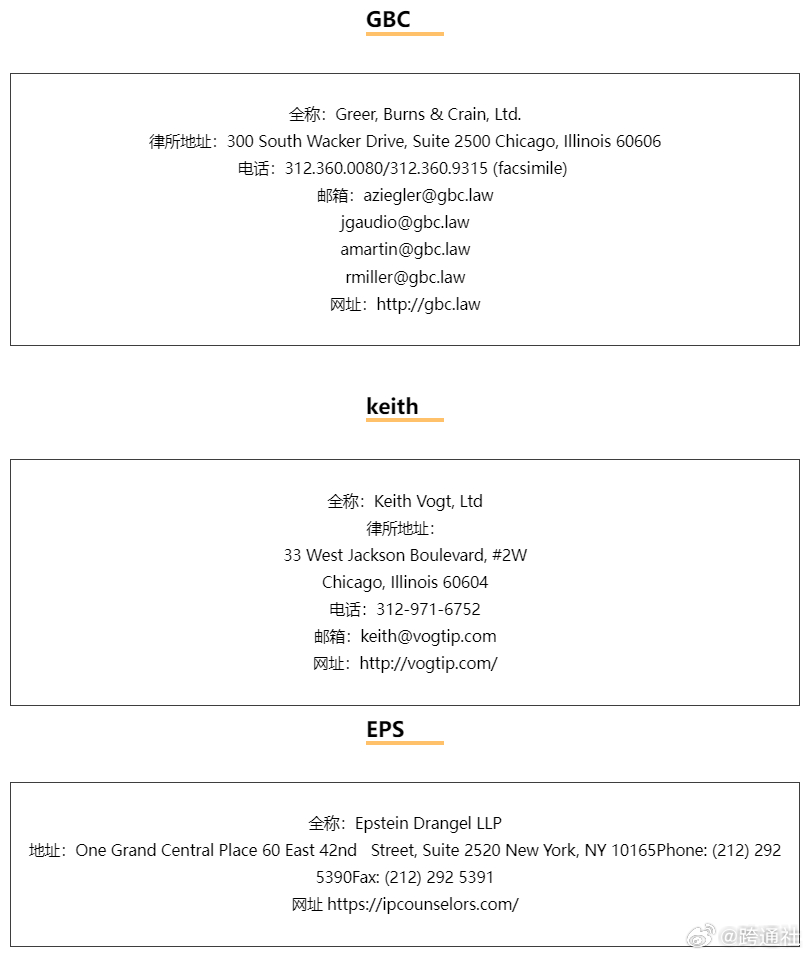 GBC

全称：Greer, Burns & Crain, Ltd.
律所地址：300 South Wacker Drive, Suite 2500 Chicago, Illinois 60606
电话：312.360.0080/312.360.9315 (facsimile)
邮箱：aziegler@gbc.law
jgaudio@gbc.law
amartin@gbc.law
rmiller@gbc.law
网址：http://gbc.law

keith

全称：Keith Vogt, Ltd
律所地址：
33 West Jackson Boulevard, #2W
Chicago, Illinois 60604
电话：312-971-6752
邮箱：keith@vogtip.com
网址：http://vogtip.com/

EPS

全称：Epstein Drangel LLP
地址：One Grand Central Place 60 East 42nd Street, Suite 2520 New York, NY 10165Phone: (212) 292 5390Fax: (212) 292 5391
网址 https://ipcounselors.com/

@跨通社